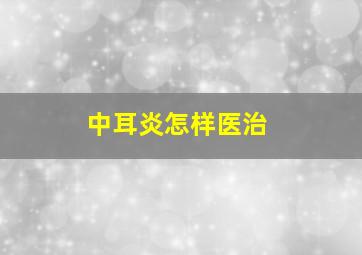 中耳炎怎样医治